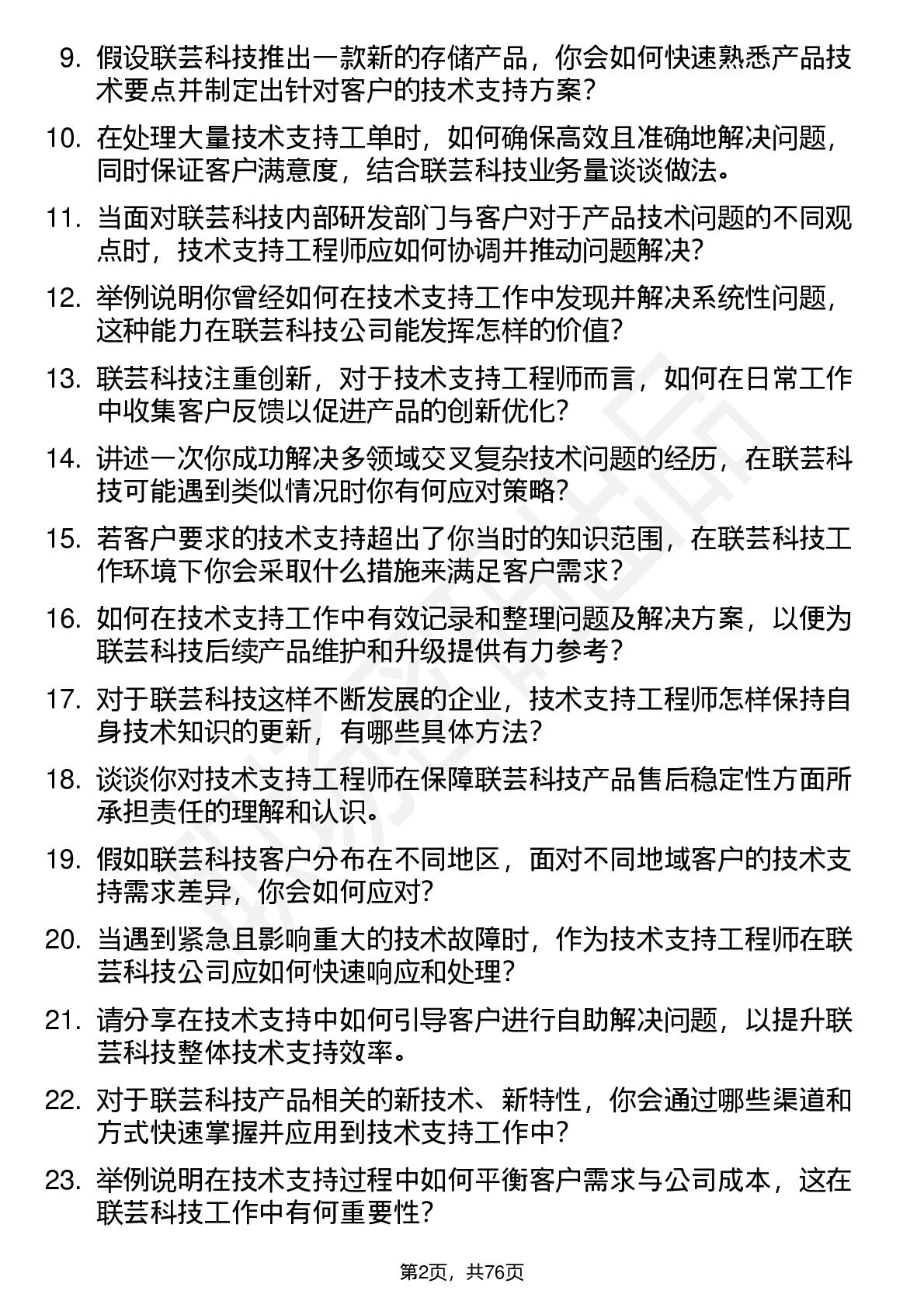 9. 假设联芸科技推出一款新的存储产品，你会如何快速熟悉产品技术要点并制定出针对客户的技术支持方案？

10. 在处理大量技术支持工单时，如何确保高效且准确地解决问题，同时保证客户满意度，结合联芸科技业务量谈谈做法。

11. 当面对联芸科技内部研发部门与客户对于产品技术问题的不同观点时，技术支持工程师应如何协调并推动问题解决？

12. 举例说明你曾经如何在技术支持工作中发现并解决系统性问题，这种能力在联芸科技公司能发挥怎样的价值？

13. 联芸科技注重创新，对于技术支持工程师而言，如何在日常工作中收集客户反馈以促进产品的创新优化？

14. 讲述一次你成功解决多领域交叉复杂技术问题的经历，在联芸科技可能遇到类似情况时你有何应对策略？

15. 若客户要求的技术支持超出了你当时的知识范围，在联芸科技工作环境下你会采取什么措施来满足客户需求？

16. 如何在技术支持工作中有效记录和整理问题及解决方案，以便为联芸科技后续产品维护和升级提供有力参考？

17. 对于联芸科技这样不断发展的企业，技术支持工程师怎样保持自身技术知识的更新，有哪些具体方法？

18. 谈谈你对技术支持工程师在保障联芸科技产品售后稳定性方面所承担责任的理解和认识。

19. 假如联芸科技客户分布在不同地区，面对不同地域客户的技术支持需求差异，你会如何应对？

20. 当遇到紧急且影响重大的技术故障时，作为技术支持工程师在联芸科技公司应如何快速响应和处理？

21. 请分享在技术支持中如何引导客户进行自助解决问题，以提升联芸科技整体技术支持效率。

22. 对于联芸科技产品相关的新技术、新特性，你会通过哪些渠道和方式快速掌握并应用到技术支持工作中？

23. 举例说明在技术支持过程中如何平衡客户需求与公司成本，这在联芸科技工作中有何重要性？

第2页，共76页